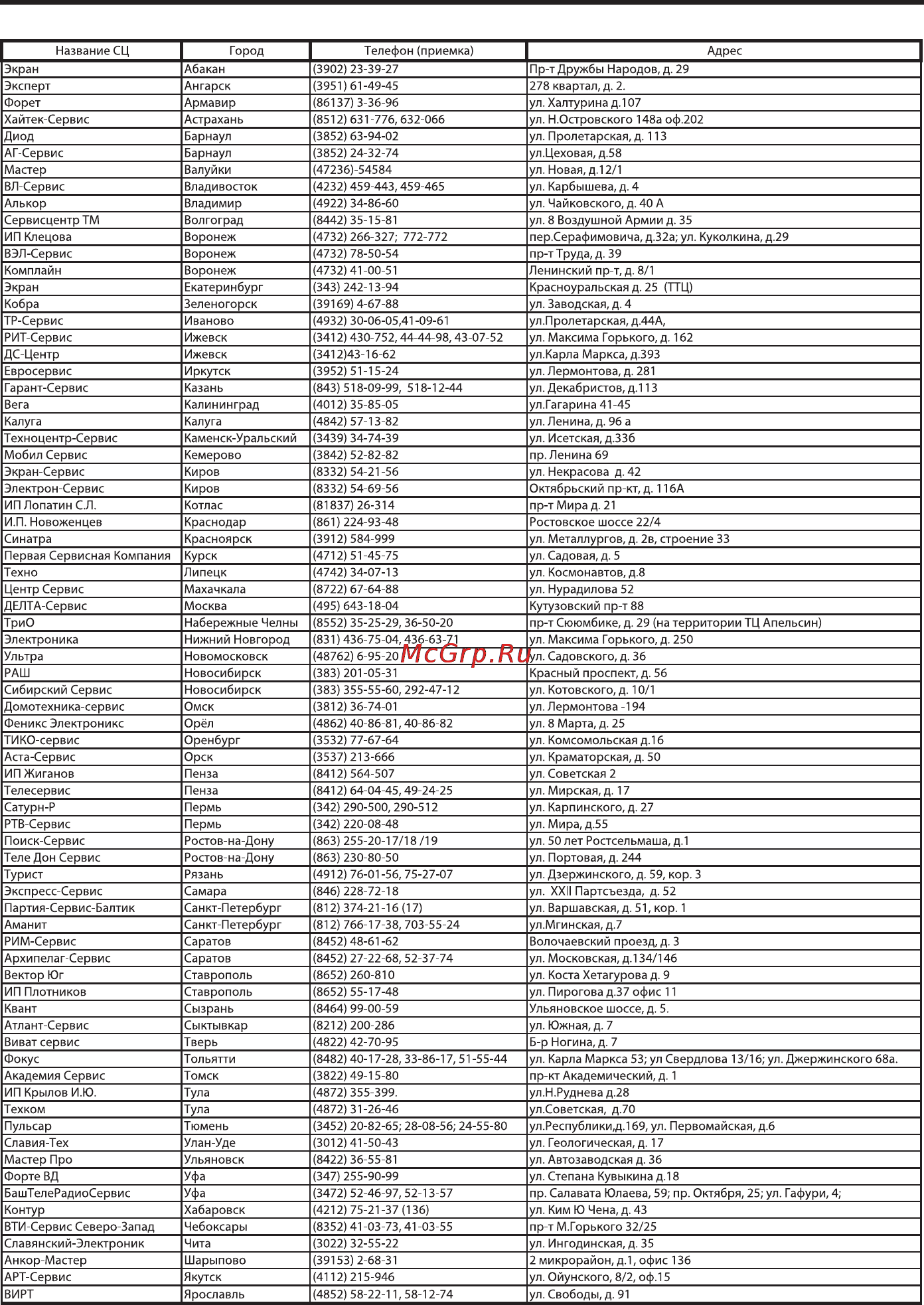 | Название СЦ | Город | Телефон (приемка) | Адрес |
|---|---|---|---|
| Экран | Абакан | (3902) 23-39-27 | Пр-т Дружбы Народов, д. 29 |
| Эксперт | Ангарск | (3951) 61-49-45 | 278 квартал, д. 2. |
| Форет | Армавир | (86137) 3-36-96 | ул. Халтурина д.107 |
| Хайтек-Сервис | Астрахань | (8512) 631-776, 632-066 | ул. Н.Островского 148а оф.202 |
| Диод | Барнаул | (3852) 63-94-02 | ул. Пролетарская, д. 113 |
| АГ-Сервис | Барнаул | (3852) 24-32-74 | ул.Цеховая, д.58 |
| Мастер | Валуйки | (47236)-54584 | ул. Новая, д.12/1 |
| ВЛ-Сервис | Владивосток | (4232) 459-443, 459-465 | ул. Карбышева, д. 4 |
| Алькор | Владимир | (4922) 34-86-60 | ул. Чайковского, д. 40 А |
| Сервисцентр ТМ | Волгоград | (8442) 35-15-81 | ул. 8 Воздушной Армии д. 35 |
| ИП Клецова | Воронеж | (4732) 266-327; 772-772 | пер.Серафимовича, д.32а; ул. Куколкина, д.29 |
| ВЭЛ-Сервис | Воронеж | (4732) 78-50-54 | пр-т Труда, д. 39 |
| Комплайн | Воронеж | (4732) 41-00-51 | Ленинский пр-т, д. 8/1 |
| Экран | Екатеринбург | (343) 242-13-94 | Красноуральская д. 25 (ТТЦ) |
| Кобра | Зеленогорск | (39169) 4-67-88 | ул. Заводская, д. 4 |
| ТР-Сервис | Иваново | (4932) 30-06-05,41-09-61 | ул.Пролетарская, д.44А, |
| РИТ-Сервис | Ижевск | (3412) 430-752, 44-44-98, 43-07-52 | ул. Максима Горького, д. 162 |
| ДС-Центр | Ижевск | (3412)43-16-62 | ул.Карла Маркса, д.393 |
| Евросервис | Иркутск | (3952) 51-15-24 | ул. Лермонтова, д. 281 |
| Гарант-Сервис | Казань | (843) 518-09-99, 518-12-44 | ул. Декабристов, д.113 |
| Вега | Калининград | (4012) 35-85-05 | ул.Гагарина 41-45 |
| Калуга | Калуга | (4842) 57-13-82 | ул. Ленина, д. 96 а |
| Техноцентр-Сервис | Каменск-Уральский | (3439) 34-74-39 | ул. Исетская, д.33б |
| Мобил Сервис | Кемерово | (3842) 52-82-82 | пр. Ленина 69 |
| Экран-Сервис | Киров | (8332) 54-21-56 | ул. Некрасова д. 42 |
| Электрон-Сервис | Киров | (8332) 54-69-56 | Октябрьский пр-кт, д. 116А |
| ИП Лопатин С.Л. | Котлас | (81837) 26-314 | пр-т Мира д. 21 |
| И.П. Новоженцев | Краснодар | (861) 224-93-48 | Ростовское шоссе 22/4 |
| Синатра | Красноярск | (3912) 584-999 | ул. Металлургов, д. 2в, строение 33 |
| Первая Сервисная Компания | Курск | (4712) 51-45-75 | ул. Садовая, д. 5 |
| Техно | Липецк | (4742) 34-07-13 | ул. Космонавтов, д.8 |
| Центр Сервис | Махачкала | (8722) 67-64-88 | ул. Нурадилова 52 |
| ДЕЛТА-Сервис | Москва | (495) 643-18-04 | Кутузовский пр-т 88 |
| ТриО | Набережные Челны | (8552) 35-25-29, 36-50-20 | пр-т Сююмбике, д. 29 (на территории ТЦ Апельсин) |
| Электроника | Нижний Новгород | (831) 436-75-04, 436-63-71 | ул. Максима Горького, д. 250 |
| Ультра | Новомосковск | (48762) 6-95-20 | ул. Садовского, д. 36 |
| РАШ | Новосибирск | (383) 201-05-31 | Красный проспект, д. 56 |
| Сибирский Сервис | Новосибирск | (383) 355-55-60, 292-47-12 | ул. Котовского, д. 10/1 |
| Домотехника-сервис | Омск | (3812) 36-74-01 | ул. Лермонтова -194 |
| Феникс Электроникс | Орёл | (4862) 40-86-81, 40-86-82 | ул. 8 Марта, д. 25 |
| ТИКО-сервис | Оренбург | (3532) 77-67-64 | ул. Комсомольская д.16 |
| Аста-Сервис | Орск | (3537) 213-666 | ул. Краматорская, д. 50 |
| ИП Жиганов | Пенза | (8412) 564-507 | ул. Советская 2 |
| Телесервис | Пенза | (8412) 64-04-45, 49-24-25 | ул. Мирская, д. 17 |
| Сатурн-Р | Пермь | (342) 290-500, 290-512 | ул. Карпинского, д. 27 |
| РТВ-Сервис | Пермь | (342) 220-08-48 | ул. Мира, д.55 |
| Поиск-Сервис | Ростов-на-Дону | (863) 255-20-17/18 /19 | ул. 50 лет Ростсельмаша, д.1 |
| Теле Дон Сервис | Ростов-на-Дону | (863) 230-80-50 | ул. Портовая, д. 244 |
| Турист | Рязань | (4912) 76-01-56, 75-27-07 | ул. Дзержинского, д. 59, кор. 3 |
| Экспресс-Сервис | Самара | (846) 228-72-18 | ул. XXII Партсъезда, д. 52 |
| Партия-Сервис-Балтик | Санкт-Петербург | (812) 374-21-16 (17) | ул. Варшавская, д. 51, кор. 1 |
| Аманит | Санкт-Петербург | (812) 766-17-38, 703-55-24 | ул.Мгинская, д.7 |
| РИМ-Сервис | Саратов | (8452) 48-61-62 | Волочаевский проезд, д. 3 |
| Архипелаг-Сервис | Саратов | (8452) 27-22-68, 52-37-74 | ул. Московская, д.134/146 |
| Вектор Юг | Ставрополь | (8652) 260-810 | ул. Коста Хетагурова д. 9 |
| ИП Плотников | Ставрополь | (8652) 55-17-48 | ул. Пирогова д.37 офис 11 |
| Квант | Сызрань | (8464) 99-00-59 | Ульяновское шоссе, д. 5. |
| Атлант-Сервис | Сыктывкар | (8212) 200-286 | ул. Южная, д. 7 |
| Виват сервис | Тверь | (4822) 42-70-95 | Б-р Ногина, д. 7 |
| Фокус | Тольятти | (8482) 40-17-28, 33-86-17, 51-55-44 | ул. Карла Маркса 53; ул Свердлова 13/16; ул. Джержинского 68а. |
| Академия Сервис | Томск | (3822) 49-15-80 | пр-кт Академический, д. 1 |
| ИП Крылов И.Ю. | Тула | (4872) 355-399. | ул.Н.Руднева д.28 |
| Техком | Тула | (4872) 31-26-46 | ул.Советская, д.70 |
| Пульсар | Тюмень | (3452) 20-82-65; 28-08-56; 24-55-80 | ул.Республики,д.169, ул. Первомайская, д.6 |
| Славия-Тех | Улан-Уде | (3012) 41-50-43 | ул. Геологическая, д. 17 |
| Мастер Про | Ульяновск | (8422) 36-55-81 | ул. Автозаводская д. 36 |
| Форте ВД | Уфа | (347) 255-90-99 | ул. Степана Кувыкина д.18 |
| БашТелеРадиоСервис | Уфа | (3472) 52-46-97, 52-13-57 | пр. Салавата Юлаева, 59; пр. Октября, 25; ул. Гафури, 4; |
| Контур | Хабаровск | (4212) 75-21-37 (136) | ул. Ким Ю Чена, д. 43 |
| ВТИ-Сервис Северо-Запад | Чебоксары | (8352) 41-03-73, 41-03-55 | пр-т М.Горького 32/25 |
| Славянский-Электроник | Чита | (3022) 32-55-22 | ул. Ингодинская, д. 35 |
| Анкор-Мастер | Шарыпово | (39153) 2-68-31 | 2 микрорайон, д.1, офис 136 |
| АРТ-Сервис | Якутск | (4112) 215-946 | ул. Ойунского, 8/2, оф.15 |
| ВИРТ | Ярославль | (4852) 58-22-11, 58-12-74 | ул. Свободы, д. 91 |

McGrp.Ru